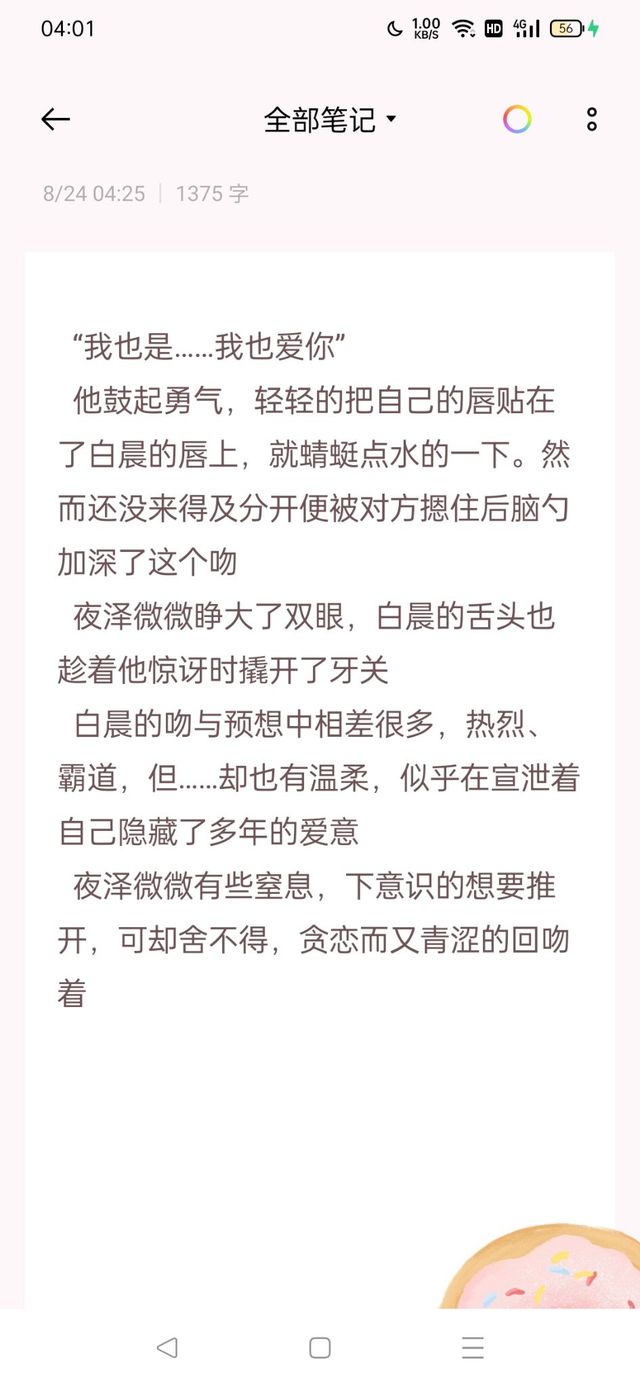 04:01 1.00 KB/S HD 4G 56

全部笔记

8/24 04:25 | 1375 字

“我也是……我也爱你”

他鼓起勇气，轻轻的把自己的唇贴在了白晨的唇上，就蜻蜓点水的一下。然而还没来得及分开便被对方摁住后脑勺加深了这个吻

夜泽微微睁大了双眼，白晨的舌头也趁着他惊讶时撬开了牙关

白晨的吻与预想中相差很多，热烈、霸道，但……却也有温柔，似乎在宣泄着自己隐藏了多年的爱意

夜泽微微有些窒息，下意识的想要推开，可却舍不得，贪恋而又青涩的回吻着